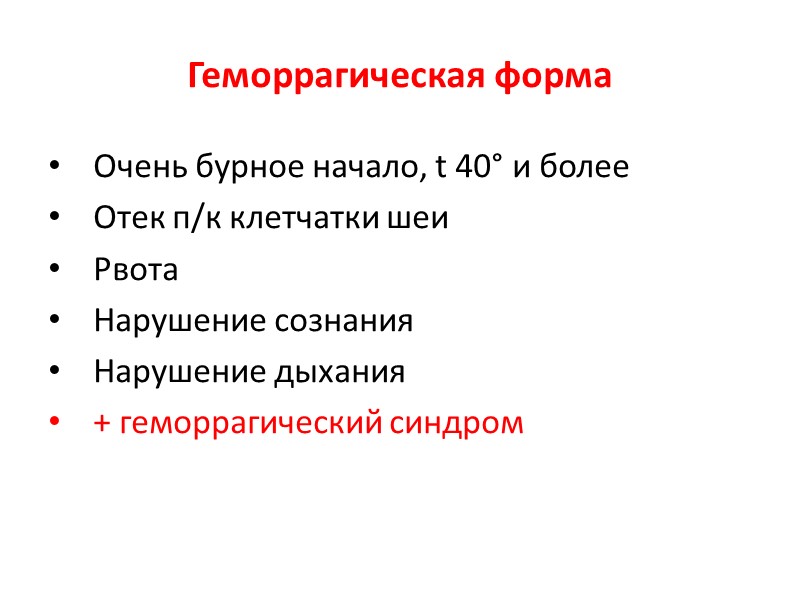 Геморрагическая форма

• Очень бурное начало, t 40° и более
• Отек п/к клетчатки шеи
• Рвота
• Нарушение сознания
• Нарушение дыхания
• + геморрагический синдром